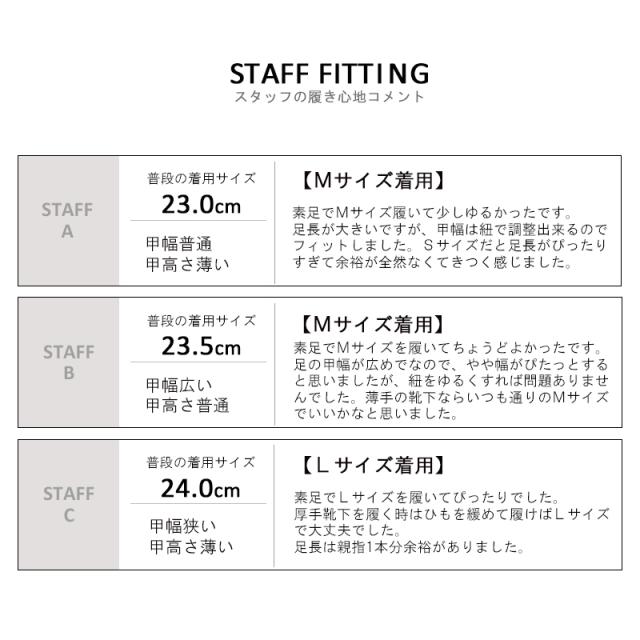 STAFF FITTING
スタッフの履き心地コメント

STAFF
A

普段の着用サイズ
23.0cm

甲幅普通
甲高さ薄い

【Mサイズ着用】

素足でMサイズ履いて少しゆるかったです。足長が大きいですが、甲幅は紐で調整出来るのでフィットしました。Sサイズだと足長がぴったりすぎて余裕が全然なくてきつく感じました。

STAFF
B

普段の着用サイズ
23.5cm

甲幅広い
甲高さ普通

【Mサイズ着用】

素足でMサイズを履いてちょうどよかったです。足の甲幅が広めでなので、やや幅がぴたっとすると思いましたが、紐をゆるくすれば問題ありませんでした。薄手の靴下ならいつも通りのMサイズでいいかなと思いました。

STAFF
C

普段の着用サイズ
24.0cm

甲幅狭い
甲高さ薄い

【Lサイズ着用】

素足でLサイズを履いてぴったりでした。厚手靴下を履く時はひもを緩めて履けばLサイズで大丈夫でした。足長は親指1本分余裕がありました。